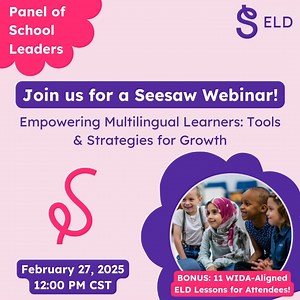 Panel of School Leaders

ELD

Join us for a Seesaw Webinar!

Empowering Multilingual Learners: Tools & Strategies for Growth

February 27, 2025
12:00 PM CST

BONUS: 11 WIDA-Aligned ELD Lessons for Attendees!